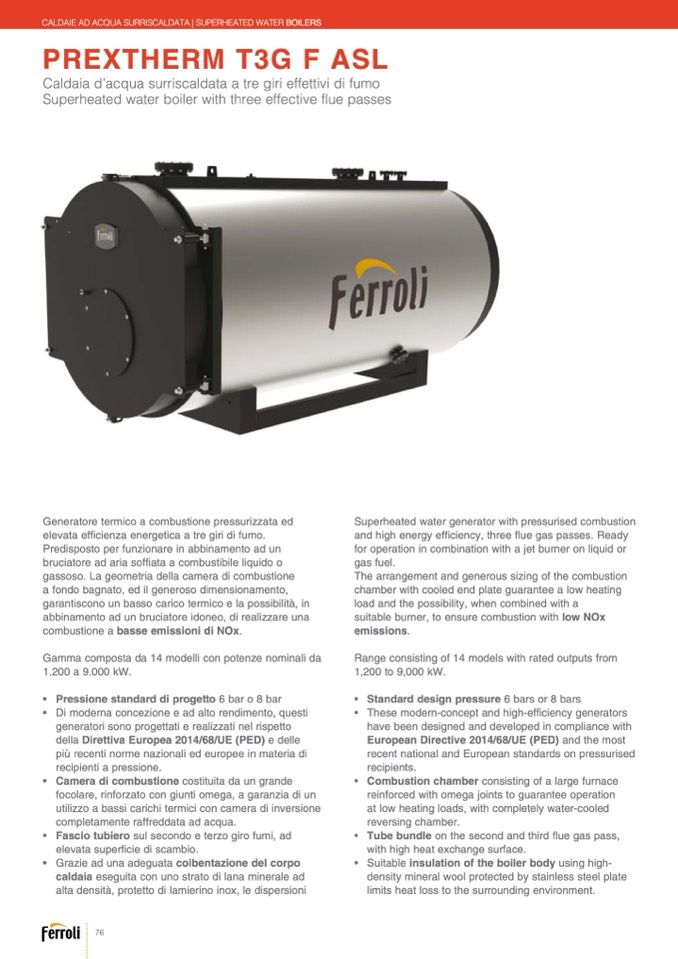 CALDAIE AD ACQUA SURRISCALDATA | SUPERHEATED WATER BOILERS

PREXTHERM T3G F ASL

Caldaia d'acqua surriscaldata a tre giri effettivi di fumo
Superheated water boiler with three effective flue passes

Ferroli

Ferroli

Generatore termico a combustione pressurizzata ed elevata efficienza energetica a tre giri di fumo. Predisposto per funzionare in abbinamento ad un bruciatore ad aria soffiata a combustibile liquido o gassoso. La geometria della camera di combustione a fondo bagnato, ed il generoso dimensionamento, garantiscono un basso carico termico e la possibilità, in abbinamento ad un bruciatore idoneo, di realizzare una combustione a basse emissioni di NOx.

Gamma composta da 14 modelli con potenze nominali da 1.200 a 9.000 kW.

• Pressione standard di progetto 6 bar o 8 bar
• Di moderna concezione e ad alto rendimento, questi generatori sono progettati e realizzati nel rispetto della Direttiva Europea 2014/68/UE (PED) e delle più recenti norme nazionali ed europee in materia di recipienti a pressione.
• Camera di combustione costituita da un grande focolare, rinforzato con giunti omega, a garanzia di un utilizzo a bassi carichi termici con camera di inversione completamente raffreddata ad acqua.
• Fascio tubiero sul secondo e terzo giro fumi, ad elevata superficie di scambio.
• Grazie ad una adeguata coibentazione del corpo caldaia eseguita con uno strato di lana minerale ad alta densità, protetto di lamierino inox, le dispersioni

Superheated water generator with pressurised combustion and high energy efficiency, three flue gas passes. Ready for operation in combination with a jet burner on liquid or gas fuel.
The arrangement and generous sizing of the combustion chamber with cooled end plate guarantee a low heating load and the possibility, when combined with a suitable burner, to ensure combustion with low NOx emissions.

Range consisting of 14 models with rated outputs from 1,200 to 9,000 kW.

• Standard design pressure 6 bars or 8 bars
• These modern-concept and high-efficiency generators have been designed and developed in compliance with European Directive 2014/68/UE (PED) and the most recent national and European standards on pressurised recipients.
• Combustion chamber consisting of a large furnace reinforced with omega joints to guarantee operation at low heating loads, with completely water-cooled reversing chamber.
• Tube bundle on the second and third flue gas pass, with high heat exchange surface.
• Suitable insulation of the boiler body using high-density mineral wool protected by stainless steel plate limits heat loss to the surrounding environment.

Ferroli 76